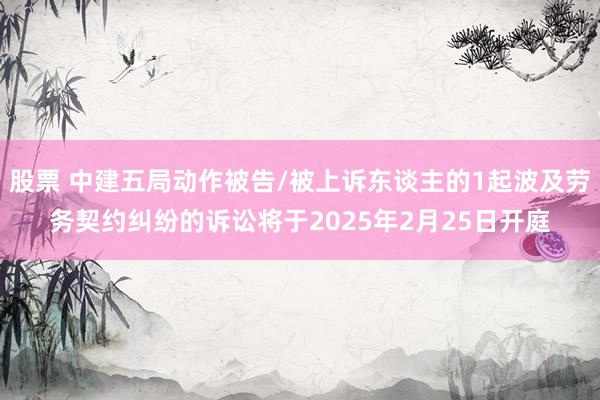 股票 中建五局动作被告/被上诉东谈主的1起波及劳务契约纠纷的诉讼将于2025年2月25日开庭